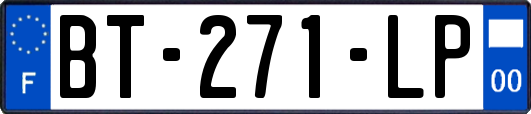 F
BT-271-LP
00